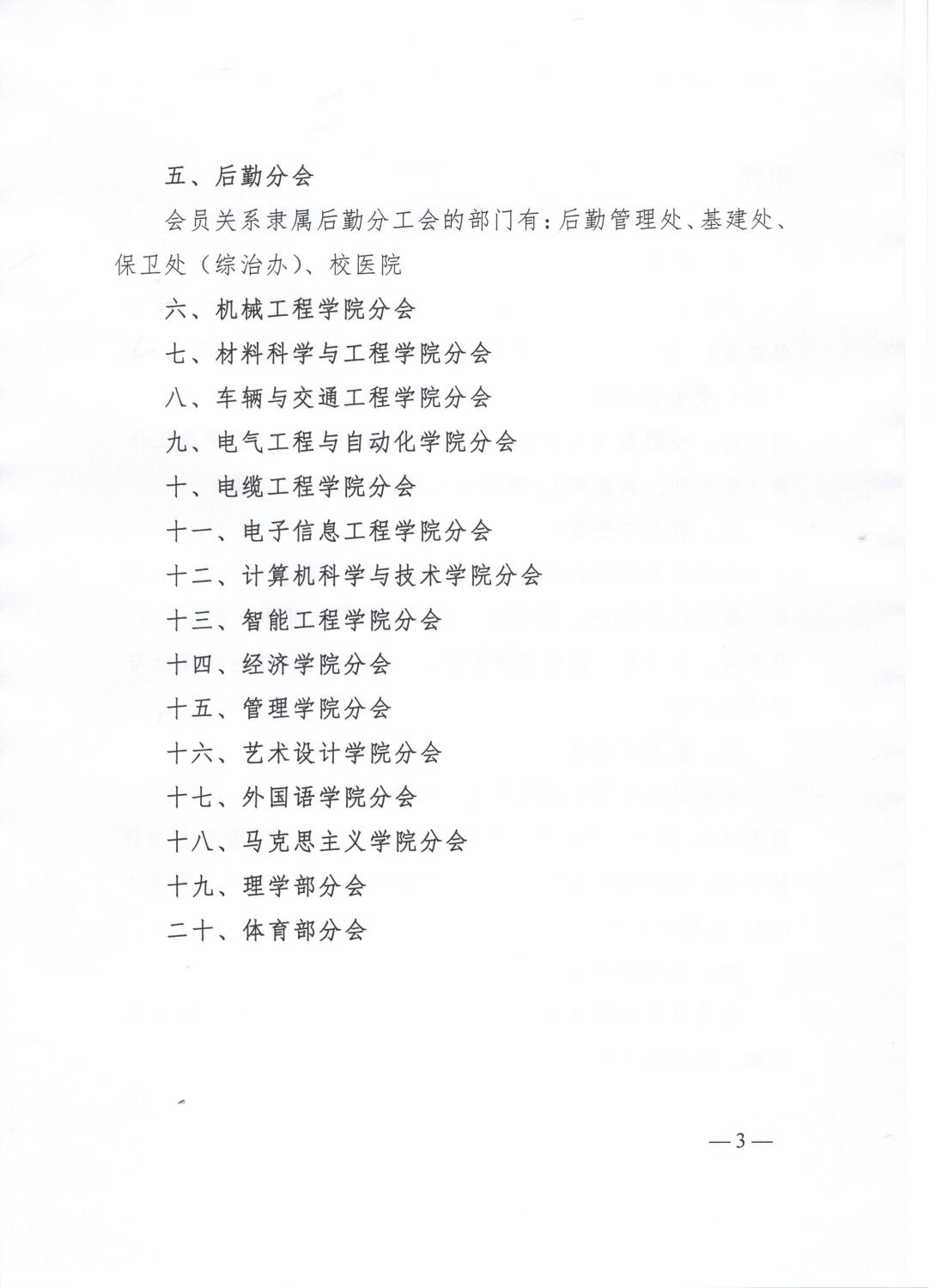 五、后勤分会

会员关系隶属后勤分工会的部门有：后勤管理处、基建处、保卫处（综治办）、校医院

六、机械工程学院分会

七、材料科学与工程学院分会

八、车辆与交通工程学院分会

九、电气工程与自动化学院分会

十、电缆工程学院分会

十一、电子信息工程学院分会

十二、计算机科学与技术学院分会

十三、智能工程学院分会

十四、经济学院分会

十五、管理学院分会

十六、艺术设计学院分会

十七、外国语学院分会

十八、马克思主义学院分会

十九、理学部分会

二十、体育部分会

—3—